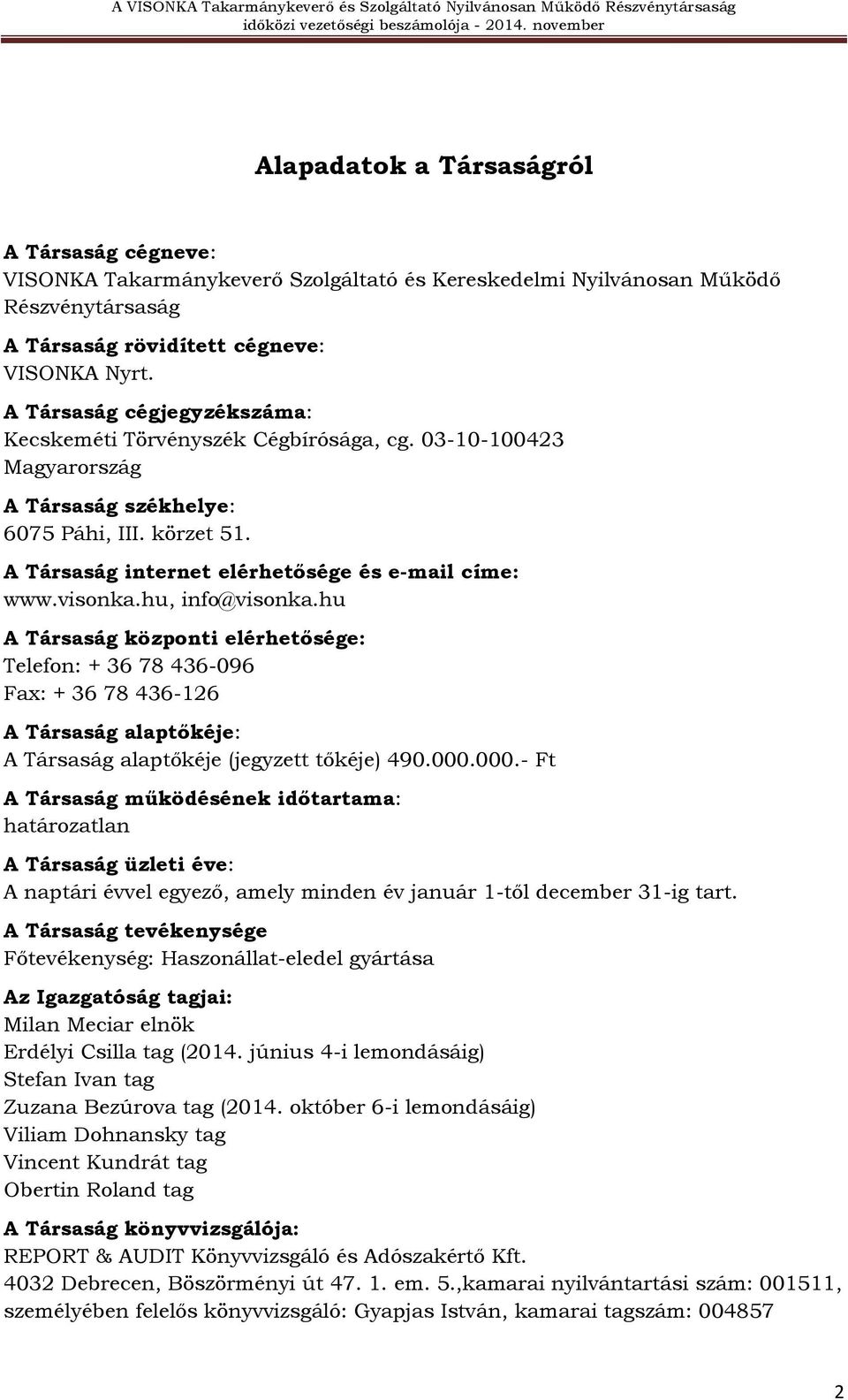 A VISONKA Takarmánykeverő és Szolgáltató Nyilvánosan Működő Részvénytársaság
időközi vezetőségi beszámolója - 2014. november

Alapadatok a Társaságról

A Társaság cégneve:
VISONKA Takarmánykeverő Szolgáltató és Kereskedelmi Nyilvánosan Működő Részvénytársaság

A Társaság rövidített cégneve:
VISONKA Nyrt.

A Társaság cégjegyzékszáma:
Kecskeméti Törvényszék Cégbírósága, cg. 03-10-100423
Magyarország

A Társaság székhelye:
6075 Páhi, III. körzet 51.

A Társaság internet elérhetősége és e-mail címe:
www.visonka.hu, info@visonka.hu

A Társaság központi elérhetősége:
Telefon: + 36 78 436-096
Fax: + 36 78 436-126

A Társaság alaptőkéje:
A Társaság alaptőkéje (jegyzett tőkéje) 490.000.000.- Ft

A Társaság működésének időtartama:
határozatlan

A Társaság üzleti éve:
A naptári évvel egyező, amely minden év január 1-től december 31-ig tart.

A Társaság tevékenysége
Főtevékenység: Haszonállat-eledel gyártása

Az Igazgatóság tagjai:
Milan Meciar elnök
Erdélyi Csilla tag (2014. június 4-i lemondásáig)
Stefan Ivan tag
Zuzana Bezúrova tag (2014. október 6-i lemondásáig)
Viliam Dohnansky tag
Vincent Kundrát tag
Obertin Roland tag

A Társaság könyvvizsgálója:
REPORT & AUDIT Könyvvizsgáló és Adószakértő Kft.
4032 Debrecen, Böszörményi út 47. 1. em. 5.,kamarai nyilvántartási szám: 001511, személyében felelős könyvvizsgáló: Gyapjas István, kamarai tagszám: 004857

2